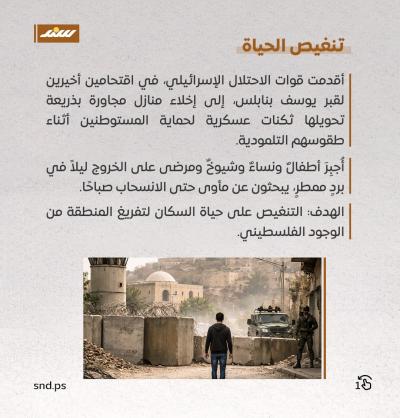 سند

تنغيص الحياة

أقدمت قوات الاحتلال الإسرائيلي، في اقتحامين أخيرين لقبر يوسف بنابلس، إلى إخلاء منازل مجاورة بذريعة تحويلها ثكنات عسكرية لحماية المستوطنين أثناء طقوسهم التلمودية.

أُجبِرَ أطفالٌ ونساءٌ وشيوخٌ ومرضى على الخروج ليلاً في بردٍ ممطرٍ، يبحثون عن مأوى حتى الانسحاب صباحًا.

الهدف: التنغيص على حياة السكان لتفريغ المنطقة من الوجود الفلسطيني.

snd.ps

1